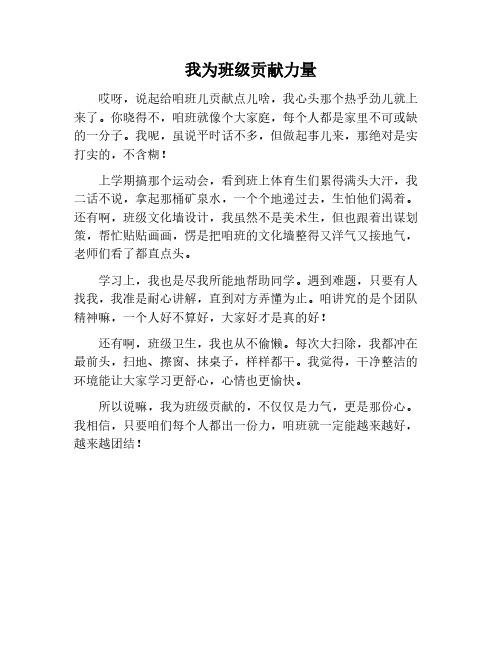 我为班级贡献力量

哎呀，说起给咱班儿贡献点儿啥，我心头那个热乎劲儿就上来了。你晓得不，咱班就像个大家庭，每个人都是家里不可或缺的一分子。我呢，虽说平时话不多，但做起事儿来，那绝对是实打实的，不含糊！

上学期搞那个运动会，看到班上体育生们累得满头大汗，我二话不说，拿起那桶矿泉水，一个个地递过去，生怕他们渴着。还有啊，班级文化墙设计，我虽然不是美术生，但也跟着出谋划策，帮忙贴贴画画，愣是把咱班的文化墙整得又洋气又接地气，老师们看了都直点头。

学习上，我也是尽我所能地帮助同学。遇到难题，只要有人找我，我准是耐心讲解，直到对方弄懂为止。咱讲究的是个团队精神嘛，一个人好不算好，大家好才是真的好！

还有啊，班级卫生，我也从不偷懒。每次大扫除，我都冲在最前头，扫地、擦窗、抹桌子，样样都干。我觉得，干净整洁的环境能让大家学习更舒心，心情也更愉快。

所以说嘛，我为班级贡献的，不仅仅是力气，更是那份心。我相信，只要咱们每个人都出一份力，咱班就一定能越来越好，越来越团结！